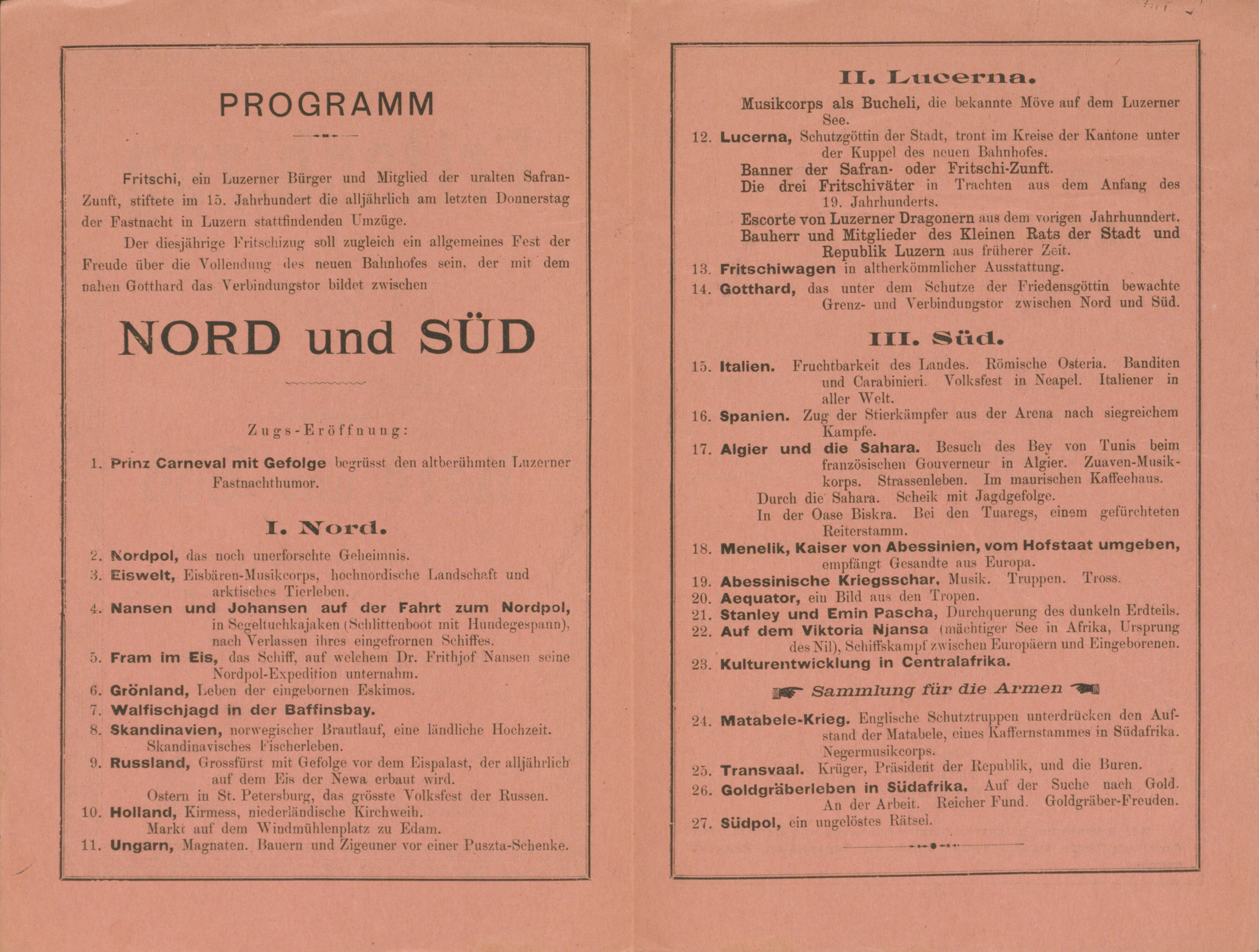 PROGRAMM

Fritschi, ein Luzerner Bürger und Mitglied der uralten Safran-Zunft, stiftete im 15. Jahrhundert die alljährlich am letzten Donnerstag der Fastnacht in Luzern stattfindenden Umzüge.

Der diesjährige Fritschizug soll zugleich ein allgemeines Fest der Freude über die Vollendung des neuen Bahnhofes sein, der mit dem nahen Gotthard das Verbindungstor bildet zwischen

NORD und SÜD

Zugs-Eröffnung:

1. Prinz Carneval mit Gefolge begrüsst den altberühmten Luzerner Fastnachthumor.

I. Nord.

2. Nordpol, das noch unerforschte Geheimnis.
3. Eiswelt, Eisbären-Musikcorps, hochnordische Landschaft und arktisches Tierleben.
4. Nansen und Johansen auf der Fahrt zum Nordpol, in Segeltuchkajaken (Schlittenboot mit Hundegespann), nach Verlassen ihres eingefrornen Schiffes.
5. Fram im Eis, das Schiff, auf welchem Dr. Frithjof Nansen seine Nordpol-Expedition unternahm.
6. Grönland, Leben der eingebornen Eskimos.
7. Walfischjagd in der Baffinsbay.
8. Skandinavien, norwegischer Brautlauf, eine ländliche Hochzeit. Skandinavisches Fischerleben.
9. Russland, Grossfürst mit Gefolge vor dem Eispalast, der alljährlich auf dem Eis der Newa erbaut wird. Ostern in St. Petersburg, das grösste Volksfest der Russen.
10. Holland, Kirmess, niederländische Kirchweih. Markt auf dem Windmühlenplatz zu Edam.
11. Ungarn, Magnaten. Bauern und Zigeuner vor einer Puszta-Schenke.

II. Lucerna.

Musikcorps als Bucheli, die bekannte Möve auf dem Luzerner See.
12. Lucerna, Schutzgöttin der Stadt, tront im Kreise der Kantone unter der Kuppel des neuen Bahnhofes.
Banner der Safran- oder Fritschi-Zunft.
Die drei Fritschiväter in Trachten aus dem Anfang des 19. Jahrhunderts.
Escorte von Luzerner Dragonern aus dem vorigen Jahrhunndert.
Bauherr und Mitglieder des Kleinen Rats der Stadt und Republik Luzern aus früherer Zeit.
13. Fritschiwagen in altherkömmlicher Ausstattung.
14. Gotthard, das unter dem Schutze der Friedensgöttin bewachte Grenz- und Verbindungstor zwischen Nord und Süd.

III. Süd.

15. Italien. Fruchtbarkeit des Landes. Römische Osteria. Banditen und Carabinieri. Volksfest in Neapel. Italiener in aller Welt.
16. Spanien. Zug der Stierkämpfer aus der Arena nach siegreichem Kampfe.
17. Algier und die Sahara. Besuch des Bey von Tunis beim französischen Gouverneur in Algier. Zuaven-Musikkorps. Strassenleben. Im maurischen Kaffeehaus.
Durch die Sahara. Scheik mit Jagdgefolge.
In der Oase Biskra. Bei den Tuaregs, einem gefürchteten Reiterstamm.
18. Menelik, Kaiser von Abessinien, vom Hofstaat umgeben, empfängt Gesandte aus Europa.
19. Abessinische Kriegsschar. Musik. Truppen. Tross.
20. Aequator, ein Bild aus den Tropen.
21. Stanley und Emin Pascha, Durchquerung des dunkeln Erdteils.
22. Auf dem Viktoria Njansa (mächtiger See in Afrika, Ursprung des Nil), Schiffskampf zwischen Europäern und Eingeborenen.
23. Kulturentwicklung in Centralafrika.

Sammlung für die Armen

24. Matabele-Krieg. Englische Schutztruppen unterdrücken den Aufstand der Matabele, eines Kaffernstammes in Südafrika. Negermusikcorps.
25. Transvaal. Krüger, Präsident der Republik, und die Buren.
26. Goldgräberleben in Südafrika. Auf der Suche nach Gold. An der Arbeit. Reicher Fund. Goldgräber-Freuden.
27. Südpol, ein ungelöstes Rätsel.